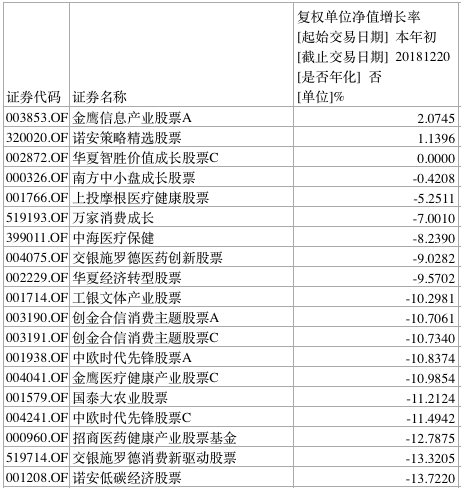 | 证券代码 | 证券名称 | 复权单位净值增长率 [起始交易日期] 本年初 [截止交易日期] 20181220 [是否年化] 否 [单位]% |
|---|---|---|
| 003853.OF | 金鹰信息产业股票A | 2.0745 |
| 320020.OF | 诺安策略精选股票 | 1.1396 |
| 002872.OF | 华夏智胜价值成长股票C | 0.0000 |
| 000326.OF | 南方中小盘成长股票 | -0.4208 |
| 001766.OF | 上投摩根医疗健康股票 | -5.2511 |
| 519193.OF | 万家消费成长 | -7.0010 |
| 399011.OF | 中海医疗保健 | -8.2390 |
| 004075.OF | 交银施罗德医药创新股票 | -9.0282 |
| 002229.OF | 华夏经济转型股票 | -9.5702 |
| 001714.OF | 工银文体产业股票 | -10.2981 |
| 003190.OF | 创金合信消费主题股票A | -10.7061 |
| 003191.OF | 创金合信消费主题股票C | -10.7340 |
| 001938.OF | 中欧时代先锋股票A | -10.8374 |
| 004041.OF | 金鹰医疗健康产业股票C | -10.9854 |
| 001579.OF | 国泰大农业股票 | -11.2124 |
| 004241.OF | 中欧时代先锋股票C | -11.4942 |
| 000960.OF | 招商医药健康产业股票基金 | -12.7875 |
| 519714.OF | 交银施罗德消费新驱动股票 | -13.3205 |
| 001208.OF | 诺安低碳经济股票 | -13.7220 |